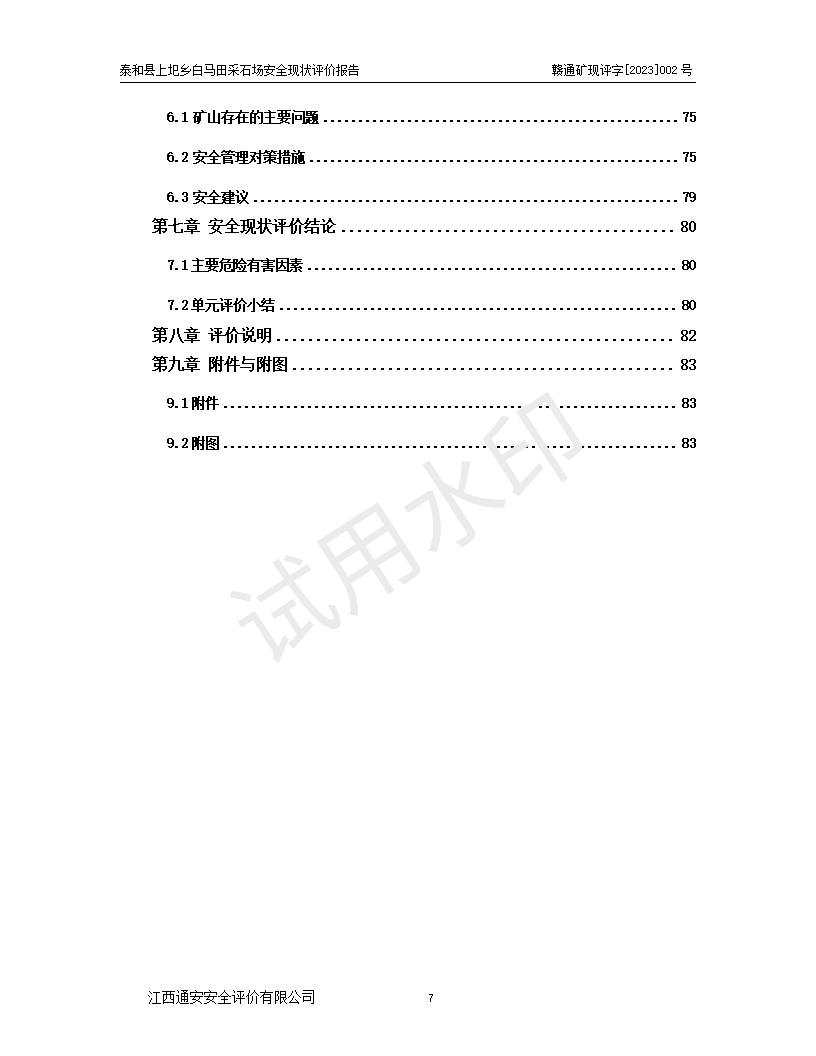 泰和县上圯乡白马田采石场安全现状评价报告 赣通矿现评字[2023]002号

6.1矿山存在的主要问题 75

6.2安全管理对策措施 75

6.3安全建议 79

第七章 安全现状评价结论 80

7.1主要危险有害因素 80

7.2单元评价小结 80

第八章 评价说明 82

第九章 附件与附图 83

9.1附件 83

9.2附图 83

江西通安安全评价有限公司 7

试用水印